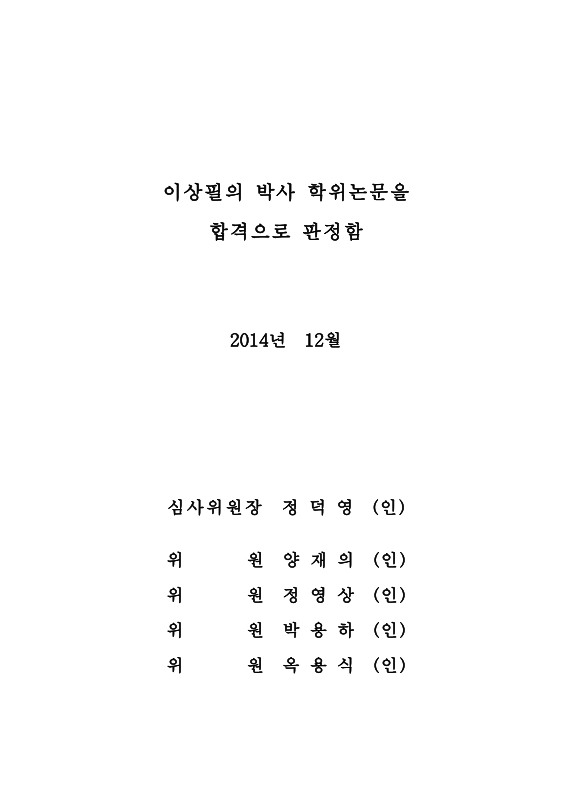 이상필의 박사 학위논문을
합격으로 판정함

2014년 12월

심사위원장 정 덕 영 (인)

위 원 양 재 의 (인)

위 원 정 영 상 (인)

위 원 박 용 하 (인)

위 원 옥 용 식 (인)